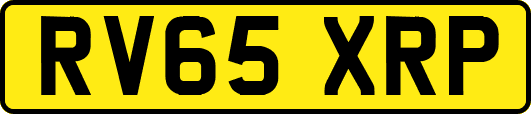 RV65 XRP